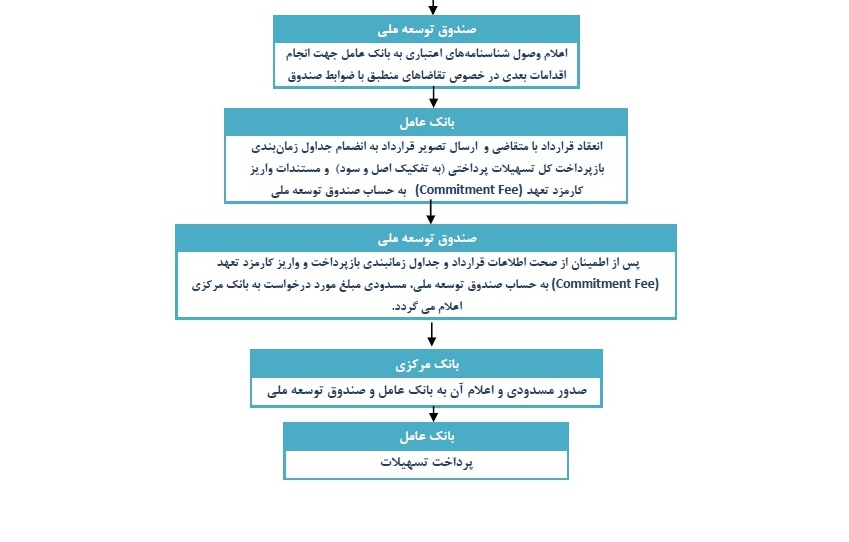 صندوق توسعه ملی

اعلام وصول شناسنامه‌های اعتباری به بانک عامل جهت انجام اقدامات بعدی در خصوص تقاضاهای منطبق با ضوابط صندوق

بانک عامل

انعقاد قرارداد با متقاضی و ارسال تصویر قرارداد به انضمام جداول زمان‌بندی بازپرداخت کل تسهیلات پرداختی (به تفکیک اصل و سود) و مستندات واریز کارمزد تعهد (Commitment Fee) به حساب صندوق توسعه ملی

صندوق توسعه ملی

پس از اطمینان از صحت اطلاعات قرارداد و جداول زمانبندی بازپرداخت و واریز کارمزد تعهد (Commitment Fee) به حساب صندوق توسعه ملی، مسدودی مبلغ مورد درخواست به بانک مرکزی اعلام می گردد.

بانک مرکزی

صدور مسدودی و اعلام آن به بانک عامل و صندوق توسعه ملی

بانک عامل

پرداخت تسهیلات